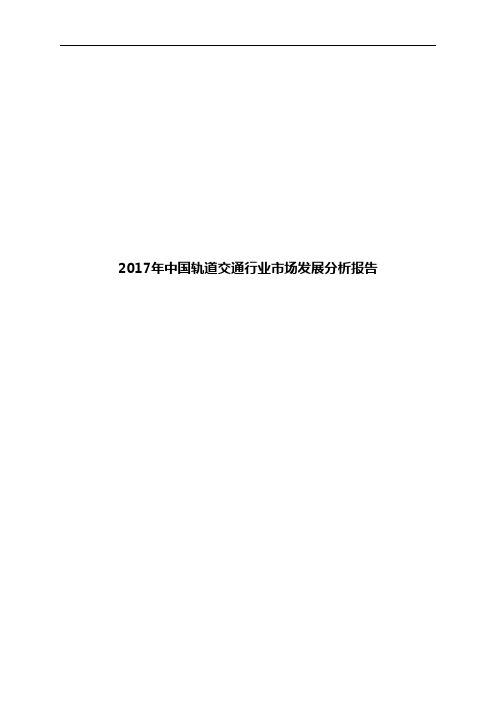 2017年中国轨道交通行业市场发展分析报告